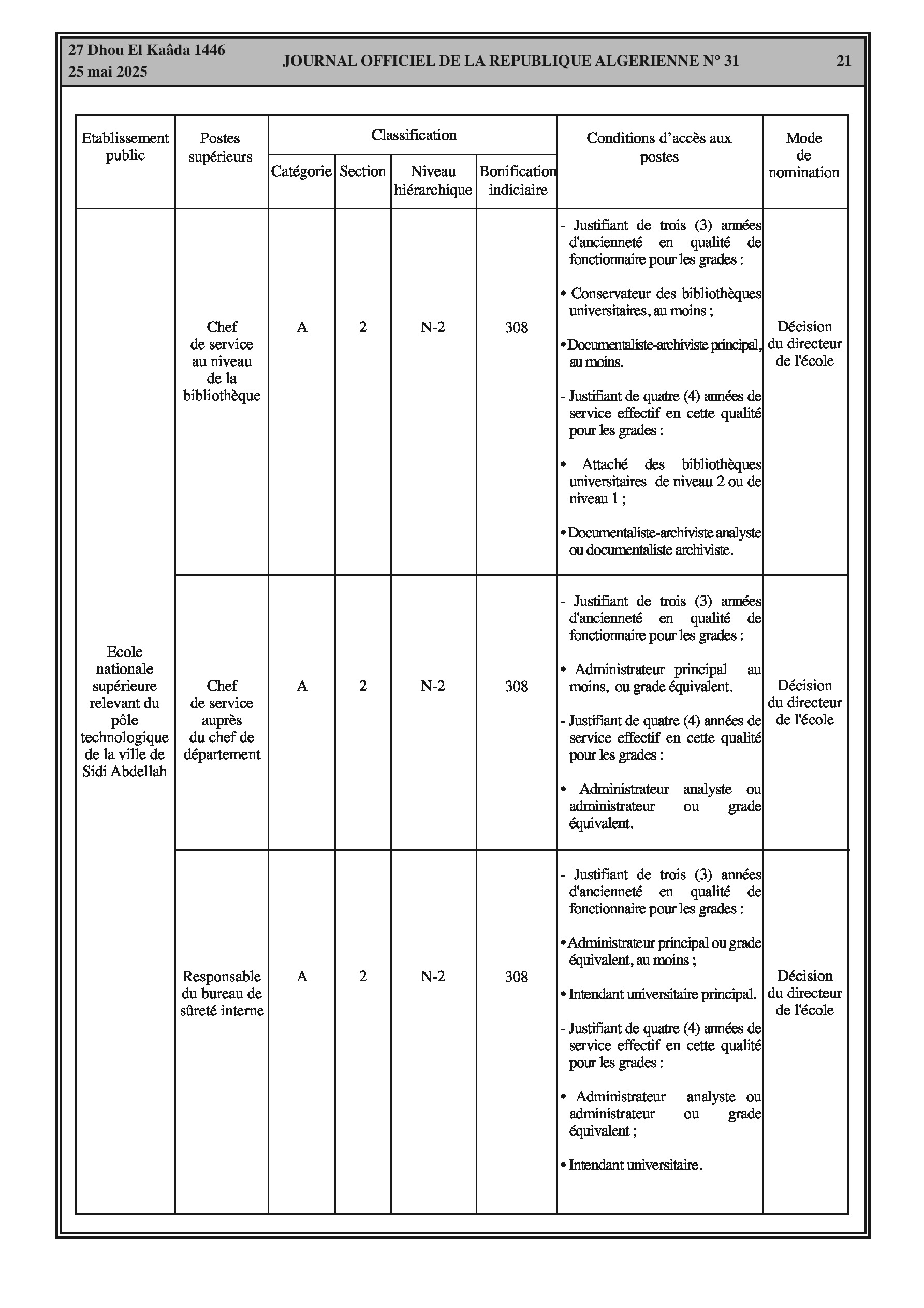 27 Dhou El Kaâda 1446
25 mai 2025

JOURNAL OFFICIEL DE LA REPUBLIQUE ALGERIENNE N° 31

21

| Etablissement public | Postes supérieurs | Classification: Catégorie | Classification: Section | Classification: Niveau hiérarchique | Classification: Bonification indiciaire | Conditions d'accès aux postes | Mode de nomination |
|---|---|---|---|---|---|---|---|
| Ecole nationale supérieure relevant du pôle technologique de la ville de Sidi Abdellah | Chef de service au niveau de la bibliothèque | A | 2 | N-2 | 308 | - Justifiant de trois (3) années d'ancienneté en qualité de fonctionnaire pour les grades : • Conservateur des bibliothèques universitaires, au moins ; • Documentaliste-archiviste principal, au moins. - Justifiant de quatre (4) années de service effectif en cette qualité pour les grades : • Attaché des bibliothèques universitaires de niveau 2 ou de niveau 1 ; • Documentaliste-archiviste analyste ou documentaliste archiviste. | Décision du directeur de l'école |
| | Chef de service auprès du chef de département | A | 2 | N-2 | 308 | - Justifiant de trois (3) années d'ancienneté en qualité de fonctionnaire pour les grades : • Administrateur principal au moins, ou grade équivalent. - Justifiant de quatre (4) années de service effectif en cette qualité pour les grades : • Administrateur analyste ou administrateur ou grade équivalent. | Décision du directeur de l'école |
| | Responsable du bureau de sûreté interne | A | 2 | N-2 | 308 | - Justifiant de trois (3) années d'ancienneté en qualité de fonctionnaire pour les grades : • Administrateur principal ou grade équivalent, au moins ; • Intendant universitaire principal. - Justifiant de quatre (4) années de service effectif en cette qualité pour les grades : • Administrateur analyste ou administrateur ou grade équivalent ; • Intendant universitaire. | Décision du directeur de l'école |